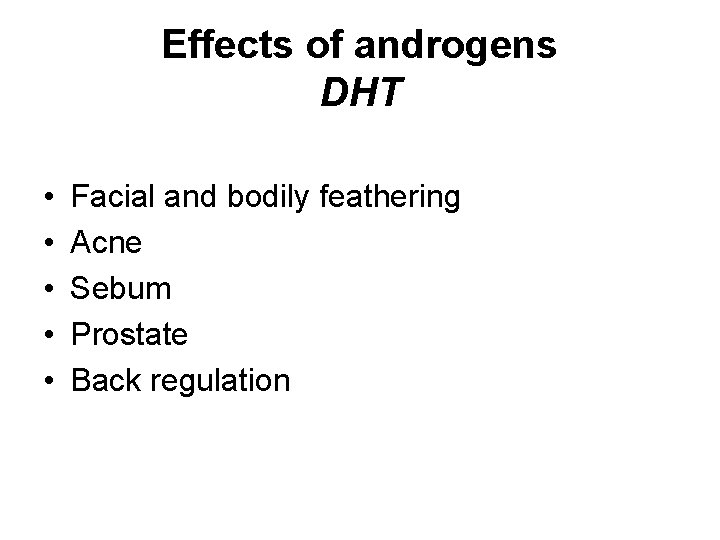 Effects of androgens
DHT

• Facial and bodily feathering
• Acne
• Sebum
• Prostate
• Back regulation